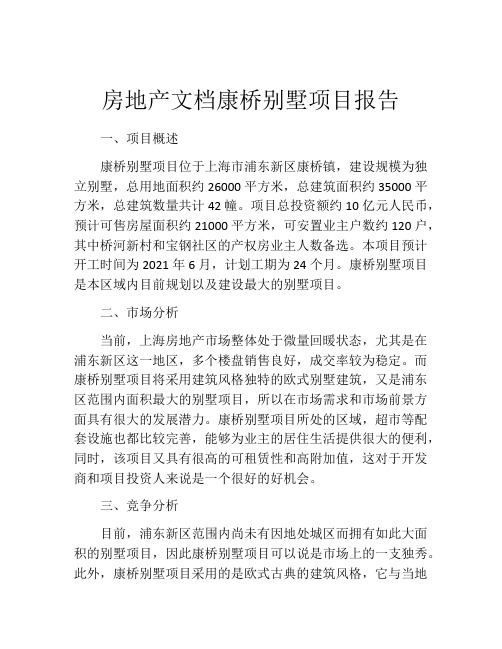 房地产文档康桥别墅项目报告

一、项目概述

康桥别墅项目位于上海市浦东新区康桥镇，建设规模为独立别墅，总用地面积约 26000 平方米，总建筑面积约 35000 平方米，总建筑数量共计 42 幢。项目总投资额约 10 亿元人民币，预计可售房屋面积约 21000 平方米，可安置业主户数约 120 户，其中桥河新村和宝钢社区的产权房业主人数备选。本项目预计开工时间为 2021 年 6 月，计划工期为 24 个月。康桥别墅项目是本区域内目前规划以及建设最大的别墅项目。

二、市场分析

当前，上海房地产市场整体处于微量回暖状态，尤其是在浦东新区这一地区，多个楼盘销售良好，成交率较为稳定。而康桥别墅项目将采用建筑风格独特的欧式别墅建筑，又是浦东区范围内面积最大的别墅项目，所以在市场需求和市场前景方面具有很大的发展潜力。康桥别墅项目所处的区域，超市等配套设施也都比较完善，能够为业主的居住生活提供很大的便利，同时，该项目又具有很高的可租赁性和高附加值，这对于开发商和项目投资人来说是一个很好的好机会。

三、竞争分析

目前，浦东新区范围内尚未有因地处城区而拥有如此大面积的别墅项目，因此康桥别墅项目可以说是市场上的一支独秀。此外，康桥别墅项目采用的是欧式古典的建筑风格，它与当地